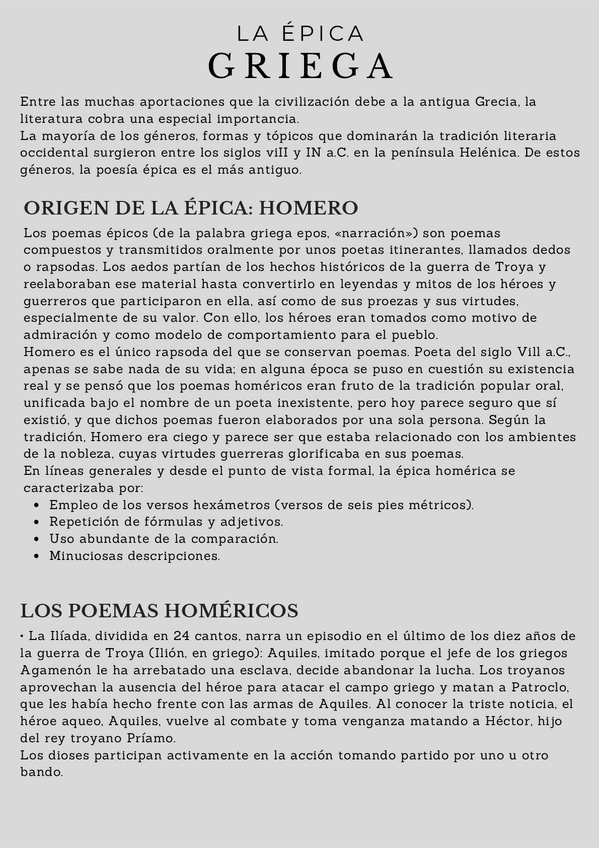 LA ÉPICA
GRIEGA

Entre las muchas aportaciones que la civilización debe a la antigua Grecia, la literatura cobra una especial importancia.
La mayoría de los géneros, formas y tópicos que dominarán la tradición literaria occidental surgieron entre los siglos viII y IN a.C. en la península Helénica. De estos géneros, la poesía épica es el más antiguo.

ORIGEN DE LA ÉPICA: HOMERO

Los poemas épicos (de la palabra griega epos, «narración») son poemas compuestos y transmitidos oralmente por unos poetas itinerantes, llamados dedos o rapsodas. Los aedos partían de los hechos históricos de la guerra de Troya y reelaboraban ese material hasta convertirlo en leyendas y mitos de los héroes y guerreros que participaron en ella, así como de sus proezas y sus virtudes, especialmente de su valor. Con ello, los héroes eran tomados como motivo de admiración y como modelo de comportamiento para el pueblo.
Homero es el único rapsoda del que se conservan poemas. Poeta del siglo Vill a.C., apenas se sabe nada de su vida; en alguna época se puso en cuestión su existencia real y se pensó que los poemas homéricos eran fruto de la tradición popular oral, unificada bajo el nombre de un poeta inexistente, pero hoy parece seguro que sí existió, y que dichos poemas fueron elaborados por una sola persona. Según la tradición, Homero era ciego y parece ser que estaba relacionado con los ambientes de la nobleza, cuyas virtudes guerreras glorificaba en sus poemas.
En líneas generales y desde el punto de vista formal, la épica homérica se caracterizaba por:
• Empleo de los versos hexámetros (versos de seis pies métricos).
• Repetición de fórmulas y adjetivos.
• Uso abundante de la comparación.
• Minuciosas descripciones.

LOS POEMAS HOMÉRICOS

• La Ilíada, dividida en 24 cantos, narra un episodio en el último de los diez años de la guerra de Troya (Ilión, en griego): Aquiles, imitado porque el jefe de los griegos Agamenón le ha arrebatado una esclava, decide abandonar la lucha. Los troyanos aprovechan la ausencia del héroe para atacar el campo griego y matan a Patroclo, que les había hecho frente con las armas de Aquiles. Al conocer la triste noticia, el héroe aqueo, Aquiles, vuelve al combate y toma venganza matando a Héctor, hijo del rey troyano Príamo.
Los dioses participan activamente en la acción tomando partido por uno u otro bando.